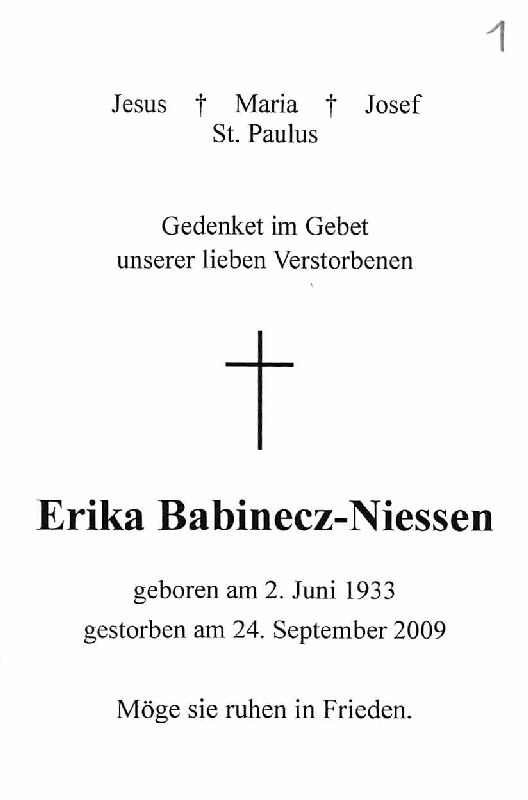 1

Jesus † Maria † Josef
St. Paulus

Gedenket im Gebet
unserer lieben Verstorbenen

Erika Babinecz-Niessen

geboren am 2. Juni 1933
gestorben am 24. September 2009

Möge sie ruhen in Frieden.